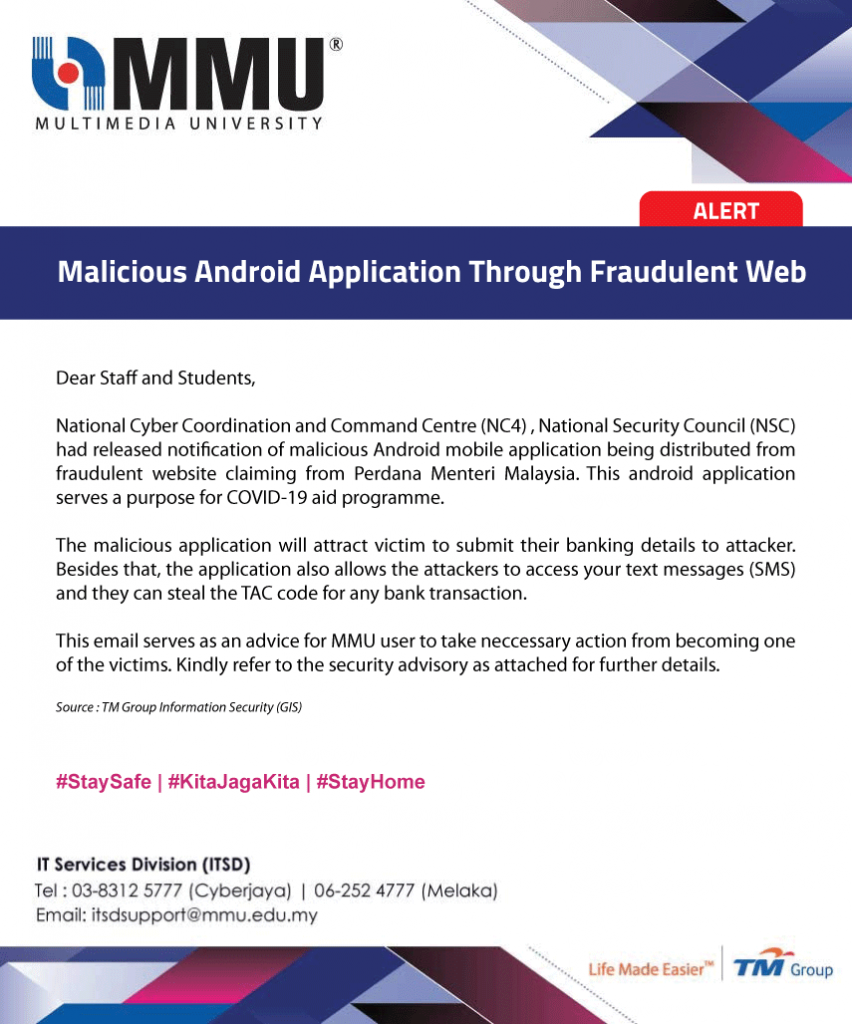 MMU®
MULTIMEDIA UNIVERSITY

ALERT

Malicious Android Application Through Fraudulent Web

Dear Staff and Students,

National Cyber Coordination and Command Centre (NC4) , National Security Council (NSC) had released notification of malicious Android mobile application being distributed from fraudulent website claiming from Perdana Menteri Malaysia. This android application serves a purpose for COVID-19 aid programme.

The malicious application will attract victim to submit their banking details to attacker. Besides that, the application also allows the attackers to access your text messages (SMS) and they can steal the TAC code for any bank transaction.

This email serves as an advice for MMU user to take neccessary action from becoming one of the victims. Kindly refer to the security advisory as attached for further details.

Source : TM Group Information Security (GIS)

#StaySafe | #KitaJagaKita | #StayHome

IT Services Division (ITSD)
Tel : 03-8312 5777 (Cyberjaya) | 06-252 4777 (Melaka)
Email: itsdsupport@mmu.edu.my

Life Made Easier™ TM Group